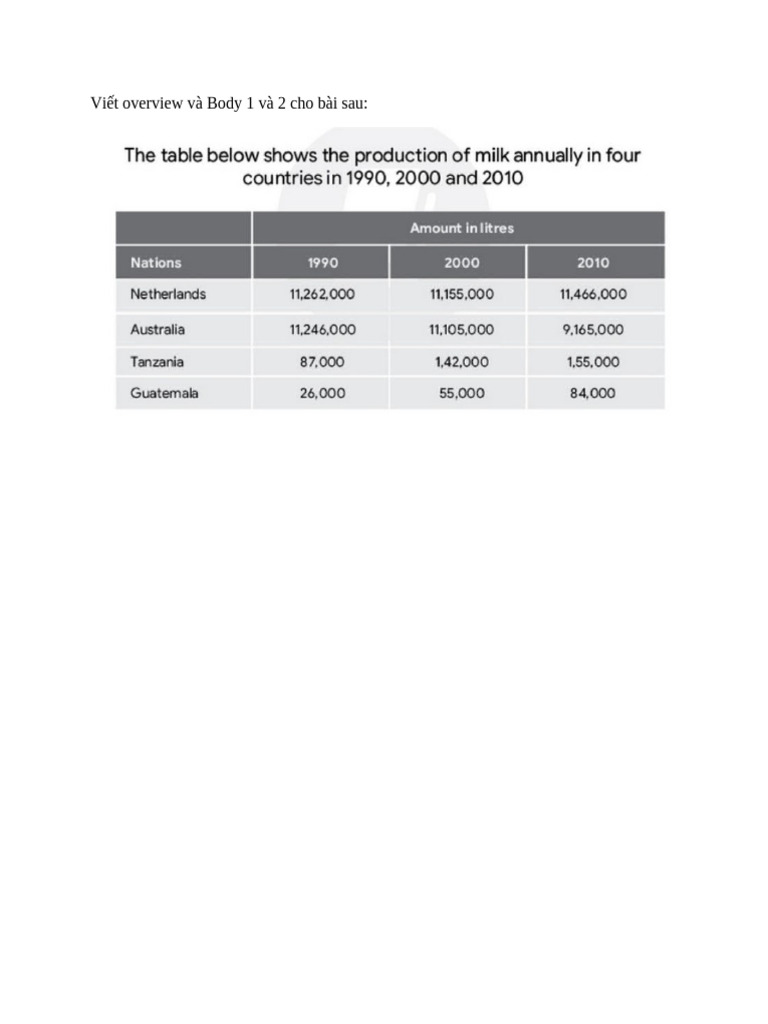 Viết overview và Body 1 và 2 cho bài sau:

The table below shows the production of milk annually in four countries in 1990, 2000 and 2010

| | Amount in litres | | |
|---|---|---|---|
| Nations | 1990 | 2000 | 2010 |
| Netherlands | 11,262,000 | 11,155,000 | 11,466,000 |
| Australia | 11,246,000 | 11,105,000 | 9,165,000 |
| Tanzania | 87,000 | 1,42,000 | 1,55,000 |
| Guatemala | 26,000 | 55,000 | 84,000 |